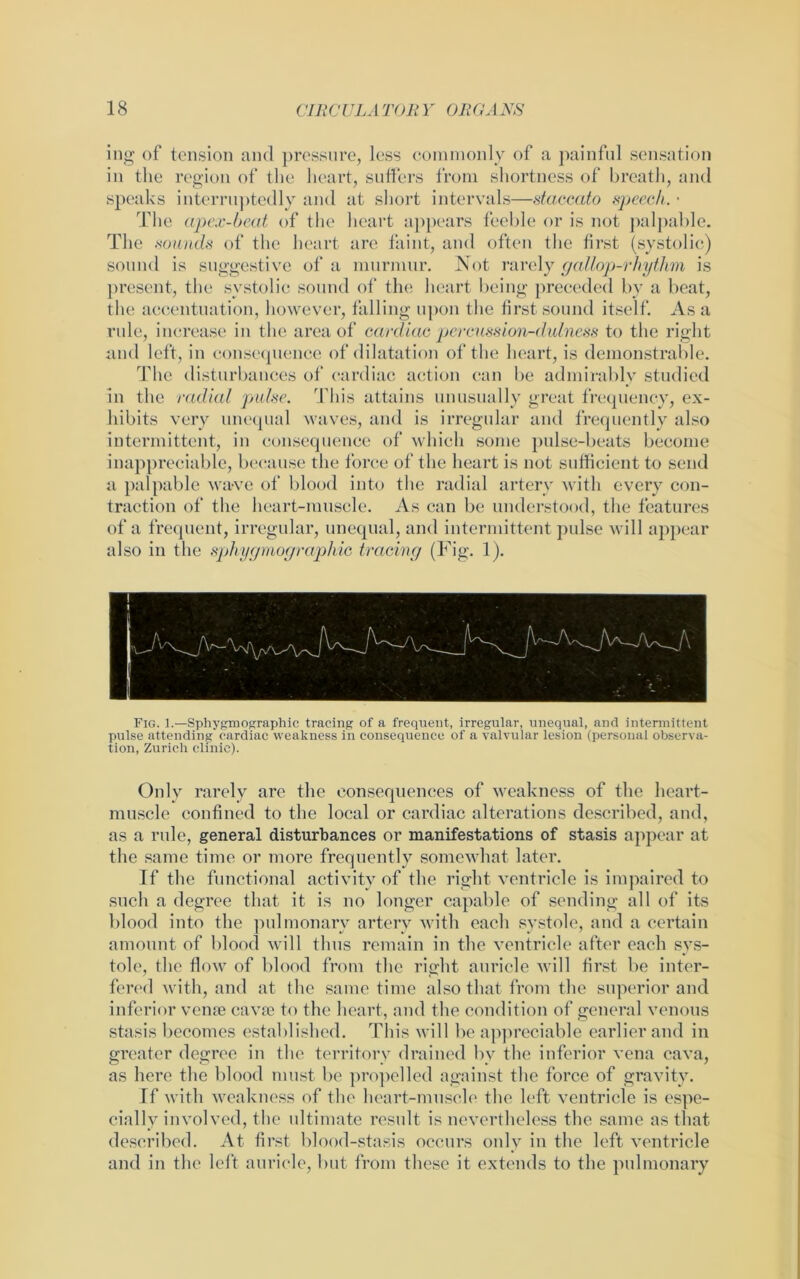 18 CIRCULATORY ORGANS

ing of tension and pressure, less commonly of a painful sensation in the region of the heart, suffers from shortness of breath, and speaks interruptedly and at short intervals—staccato speech. The apex-beat of the heart appears feeble or is not palpable. The sounds of the heart are faint, and often the first (systolic) sound is suggestive of a murmur. Not rarely gallop-rhythm is present, the systolic sound of the heart being preceded by a beat, the accentuation, however, falling upon the first sound itself. As a rule, increase in the area of cardiac percussion-dulness to the right and left, in consequence of dilatation of the heart, is demonstrable. The disturbances of cardiac action can be admirably studied in the radial pulse. This attains unusually great frequency, exhibits very unequal waves, and is irregular and frequently also intermittent, in consequence of which some pulse-beats become inappreciable, because the force of the heart is not sufficient to send a palpable wave of blood into the radial artery with every contraction of the heart-muscle. As can be understood, the features of a frequent, irregular, unequal, and intermittent pulse will appear also in the sphygmographic tracing (Fig. 1).

Fig. 1.—Sphygmographic tracing of a frequent, irregular, unequal, and intermittent pulse attending cardiac weakness in consequence of a valvular lesion (personal observation, Zurich clinic).

Only rarely are the consequences of weakness of the heart-muscle confined to the local or cardiac alterations described, and, as a rule, general disturbances or manifestations of stasis appear at the same time or more frequently somewhat later.

If the functional activity of the right ventricle is impaired to such a degree that it is no longer capable of sending all of its blood into the pulmonary artery with each systole, and a certain amount of blood will thus remain in the ventricle after each systole, the flow of blood from the right auricle will first be interfered with, and at the same time also that from the superior and inferior venæ cavæ to the heart, and the condition of general venous stasis becomes established. This will be appreciable earlier and in greater degree in the territory drained by the inferior vena cava, as here the blood must be propelled against the force of gravity.

If with weakness of the heart-muscle the left ventricle is especially involved, the ultimate result is nevertheless the same as that described. At first blood-stasis occurs only in the left ventricle and in the left auricle, but from these it extends to the pulmonary